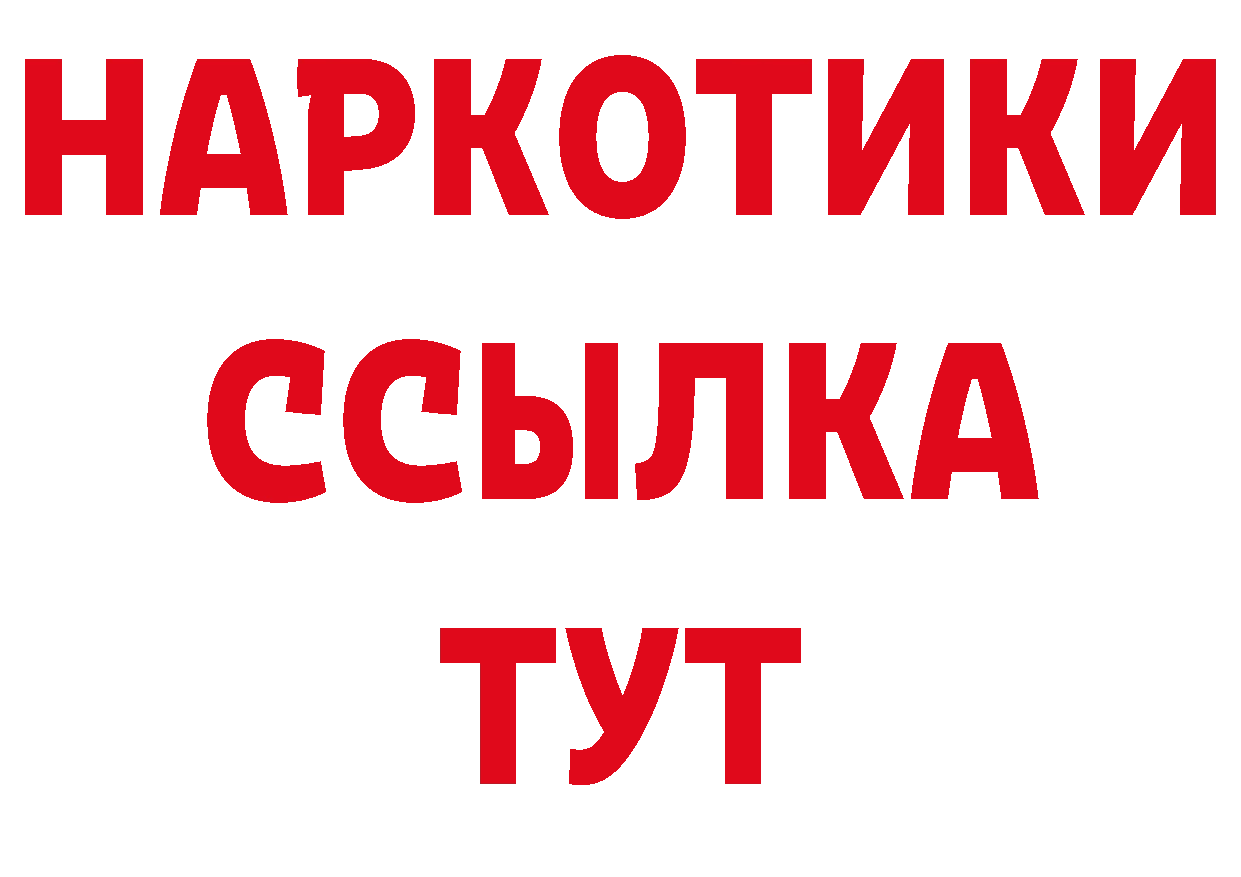 НАРКОТИКИ
ССЫЛКА
ТУТ